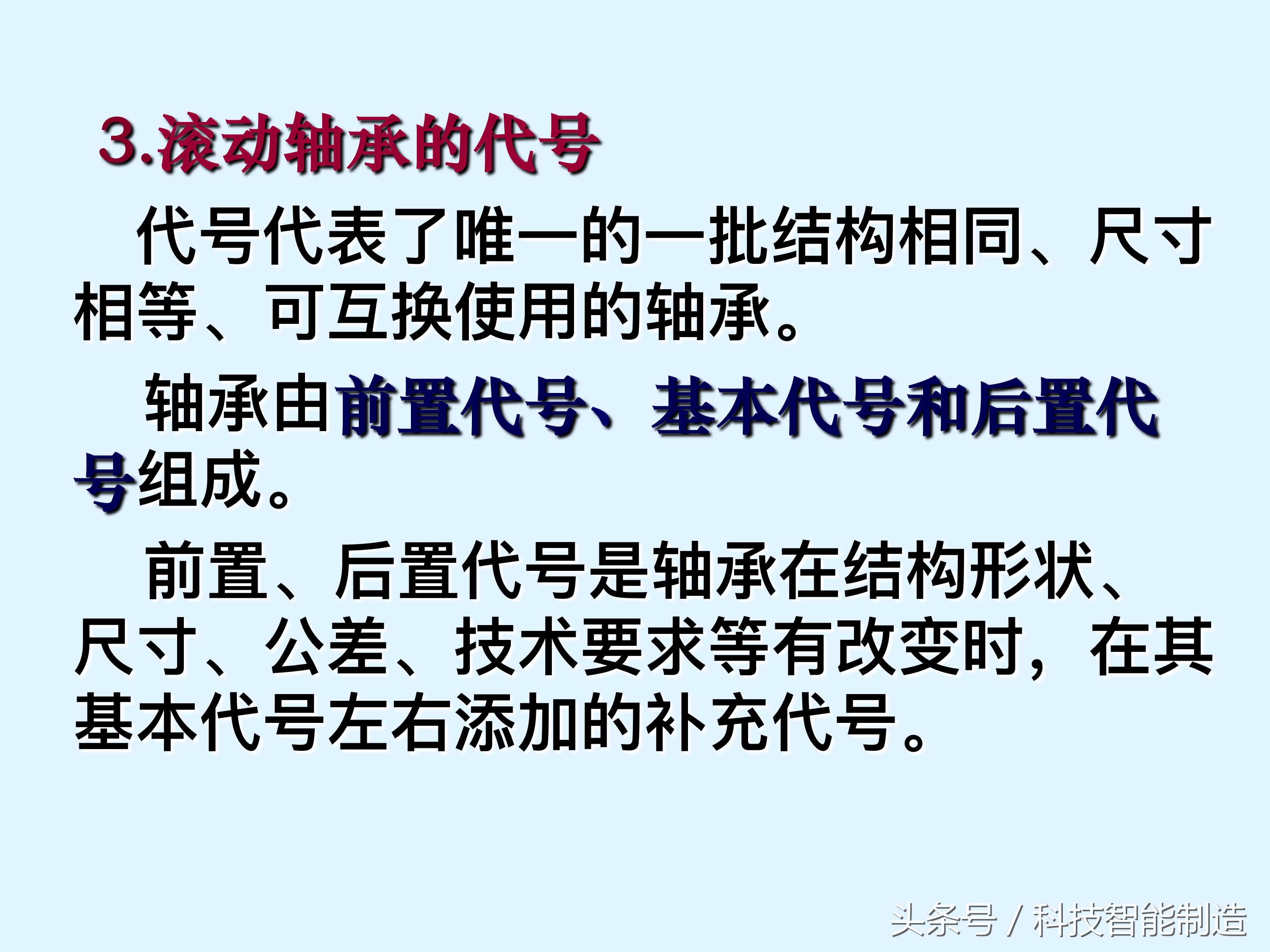 3.滚动轴承的代号

代号代表了唯一的一批结构相同、尺寸相等、可互换使用的轴承。

轴承由前置代号、基本代号和后置代号组成。

前置、后置代号是轴承在结构形状、尺寸、公差、技术要求等有改变时，在其基本代号左右添加的补充代号。

头条号 / 科技智能制造